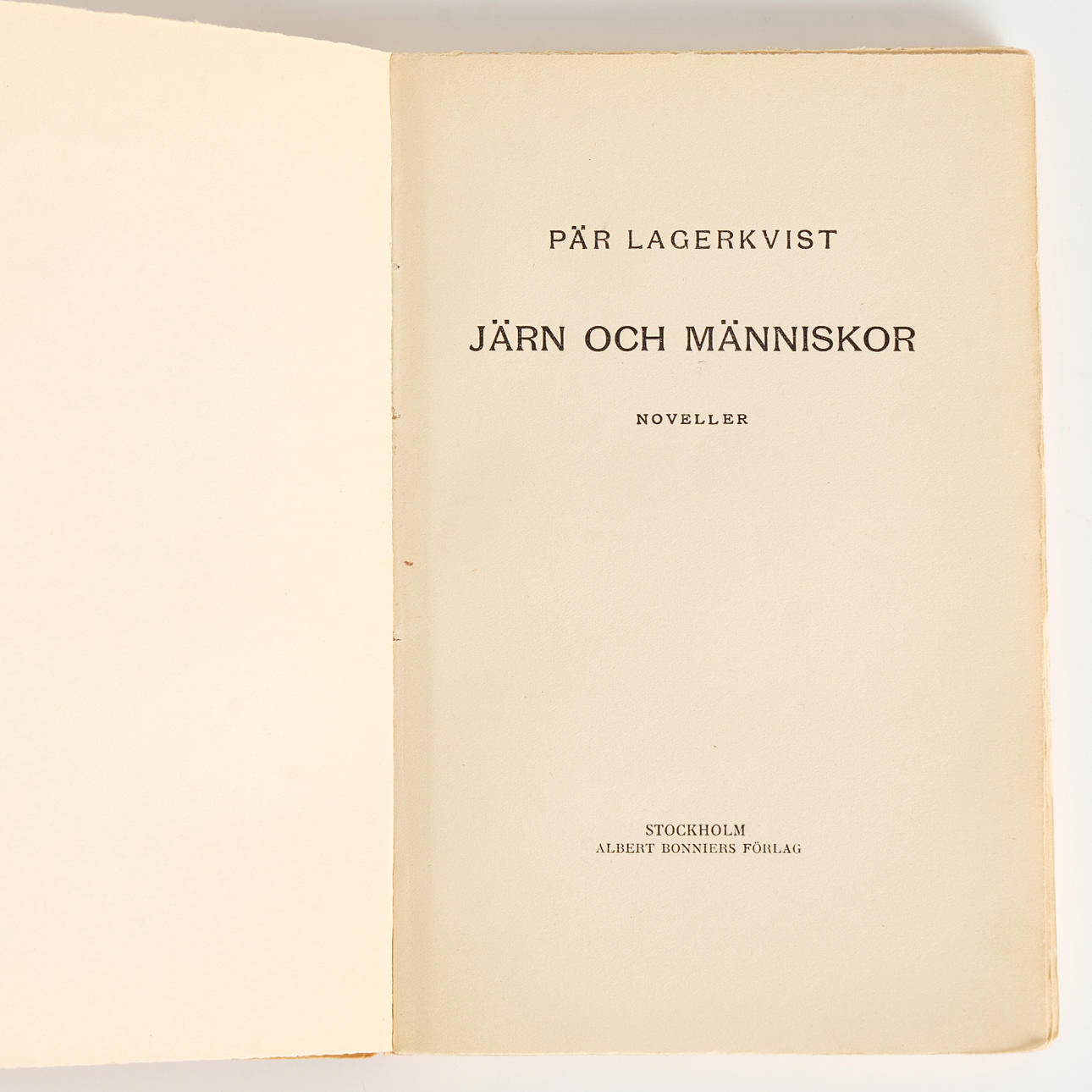 PÄR LAGERKVIST

JÄRN OCH MÄNNISKOR

NOVELLER

STOCKHOLM
ALBERT BONNIERS FÖRLAG